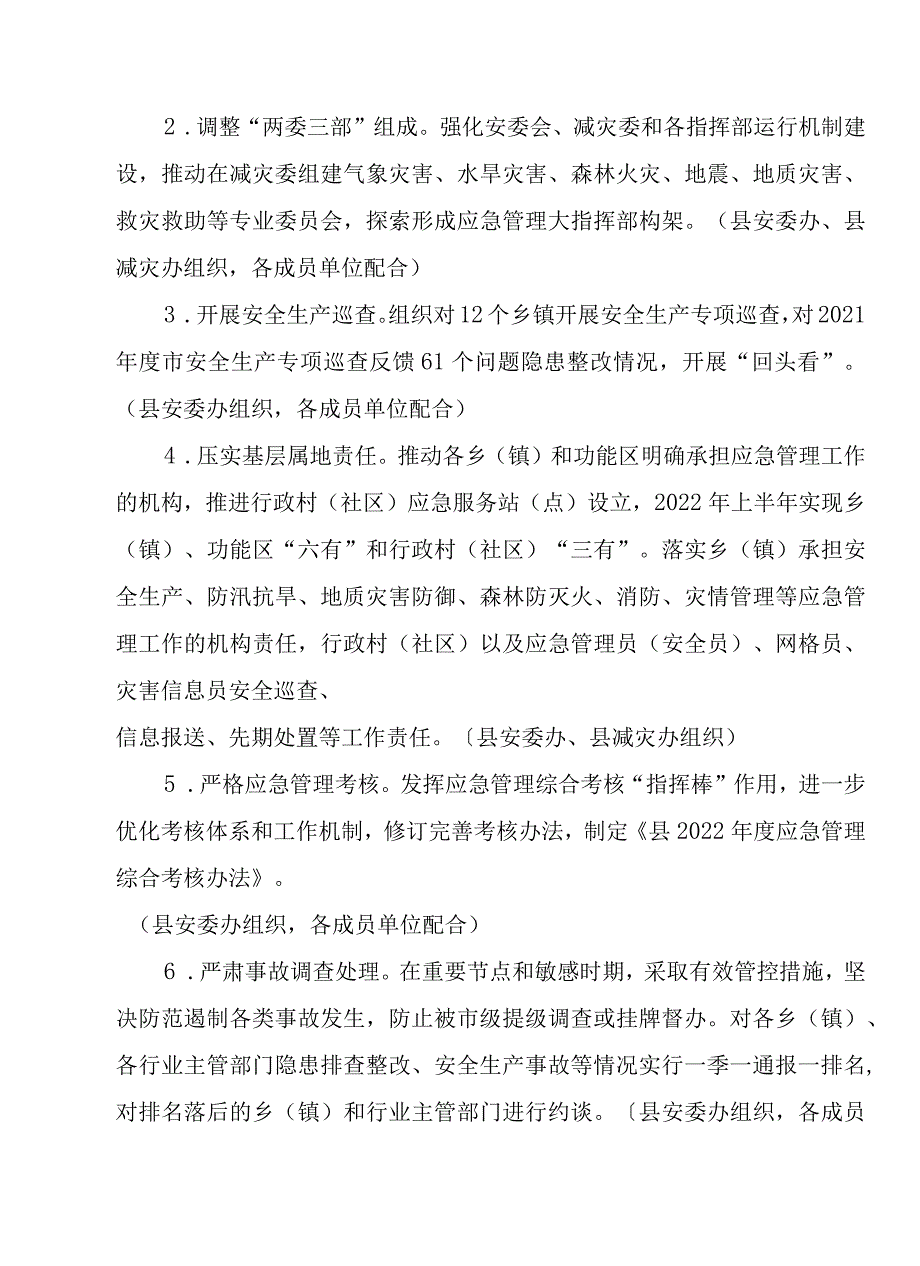 2．调整“两委三部”组成。强化安委会、减灾委和各指挥部运行机制建设，推动在减灾委组建气象灾害、水旱灾害、森林火灾、地震、地质灾害、救灾救助等专业委员会，探索形成应急管理大指挥部构架。（县安委办、县减灾办组织，各成员单位配合）

3．开展安全生产巡查。组织对12个乡镇开展安全生产专项巡查，对2021年度市安全生产专项巡查反馈61个问题隐患整改情况，开展“回头看”。（县安委办组织，各成员单位配合）

4．压实基层属地责任。推动各乡（镇）和功能区明确承担应急管理工作的机构，推进行政村（社区）应急服务站（点）设立，2022年上半年实现乡（镇）、功能区“六有”和行政村（社区）“三有”。落实乡（镇）承担安全生产、防汛抗旱、地质灾害防御、森林防灭火、消防、灾情管理等应急管理工作的机构责任，行政村（社区）以及应急管理员（安全员）、网格员、灾害信息员安全巡查、

信息报送、先期处置等工作责任。〔县安委办、县减灾办组织）

5．严格应急管理考核。发挥应急管理综合考核“指挥棒”作用，进一步优化考核体系和工作机制，修订完善考核办法，制定《县2022年度应急管理综合考核办法》。

（县安委办组织，各成员单位配合）

6．严肃事故调查处理。在重要节点和敏感时期，采取有效管控措施，坚决防范遏制各类事故发生，防止被市级提级调查或挂牌督办。对各乡（镇）、各行业主管部门隐患排查整改、安全生产事故等情况实行一季一通报一排名，对排名落后的乡（镇）和行业主管部门进行约谈。〔县安委办组织，各成员